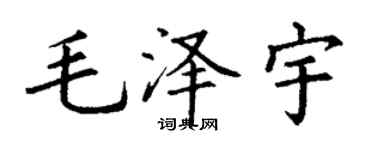 毛泽宇
词典网